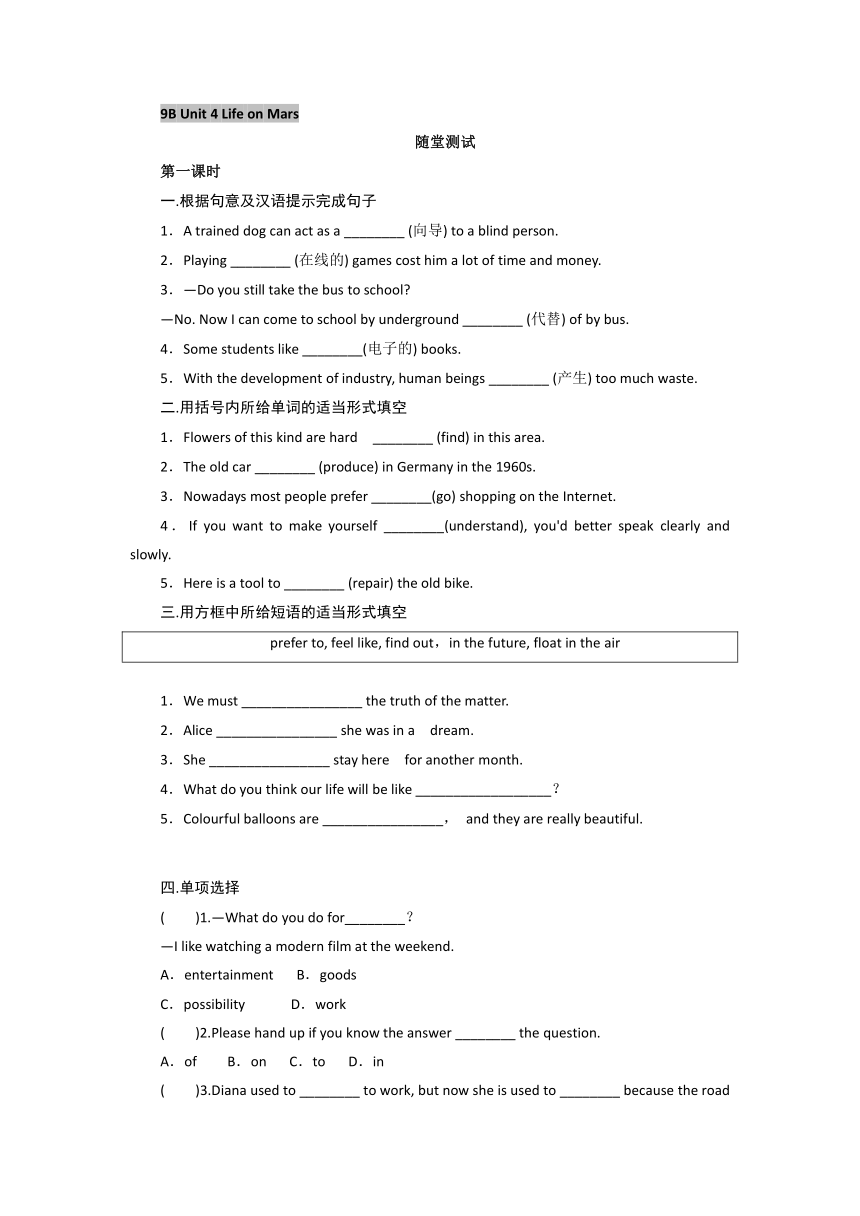 9B Unit 4 Life on Mars

随堂测试

第一课时

一.根据句意及汉语提示完成句子

1．A trained dog can act as a ________ (向导) to a blind person.

2．Playing ________ (在线的) games cost him a lot of time and money.

3．—Do you still take the bus to school?

—No. Now I can come to school by underground ________ (代替) of by bus.

4．Some students like ________(电子的) books.

5．With the development of industry, human beings ________ (产生) too much waste.

二.用括号内所给单词的适当形式填空

1．Flowers of this kind are hard ________ (find) in this area.

2．The old car ________ (produce) in Germany in the 1960s.

3．Nowadays most people prefer ________(go) shopping on the Internet.

4．If you want to make yourself ________(understand), you'd better speak clearly and slowly.

5．Here is a tool to ________ (repair) the old bike.

三.用方框中所给短语的适当形式填空

prefer to, feel like, find out，in the future, float in the air

1．We must ________________ the truth of the matter.

2．Alice ________________ she was in a dream.

3．She ________________ stay here for another month.

4．What do you think our life will be like __________________？

5．Colourful balloons are ________________， and they are really beautiful.

四.单项选择

( )1.—What do you do for________？

—I like watching a modern film at the weekend.

A．entertainment B．goods

C．possibility D．work

( )2.Please hand up if you know the answer ________ the question.

A．of B．on C．to D．in

( )3.Diana used to ________ to work, but now she is used to ________ because the road